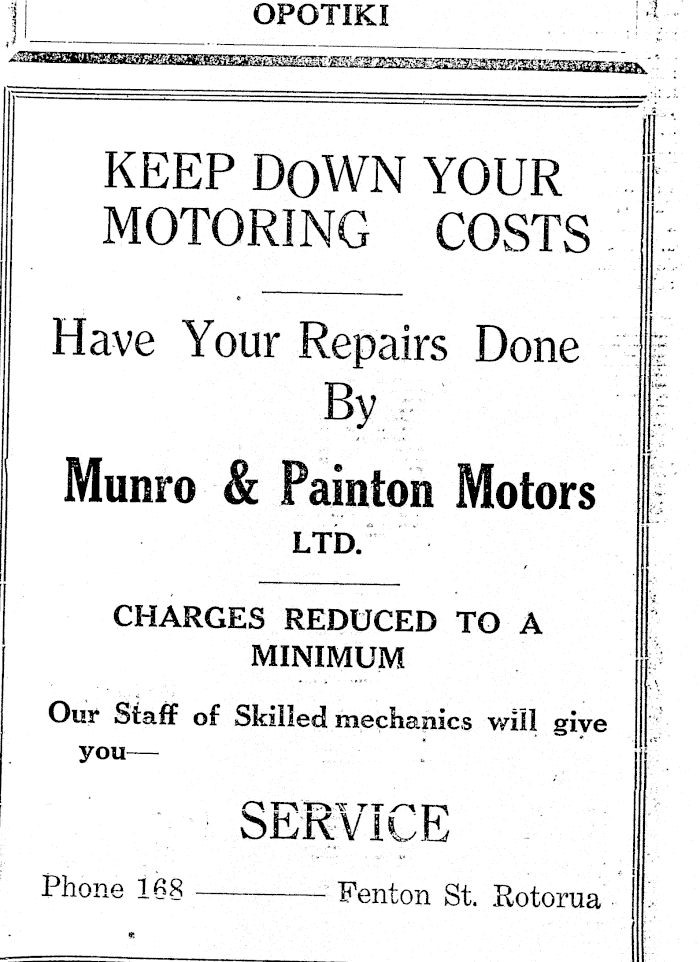 OPOTIKI

KEEP DOWN YOUR MOTORING COSTS

Have Your Repairs Done By

Munro & Painton Motors LTD.

CHARGES REDUCED TO A MINIMUM

Our Staff of Skilled mechanics will give you—

SERVICE

Phone 168 ——— Fenton St. Rotorua